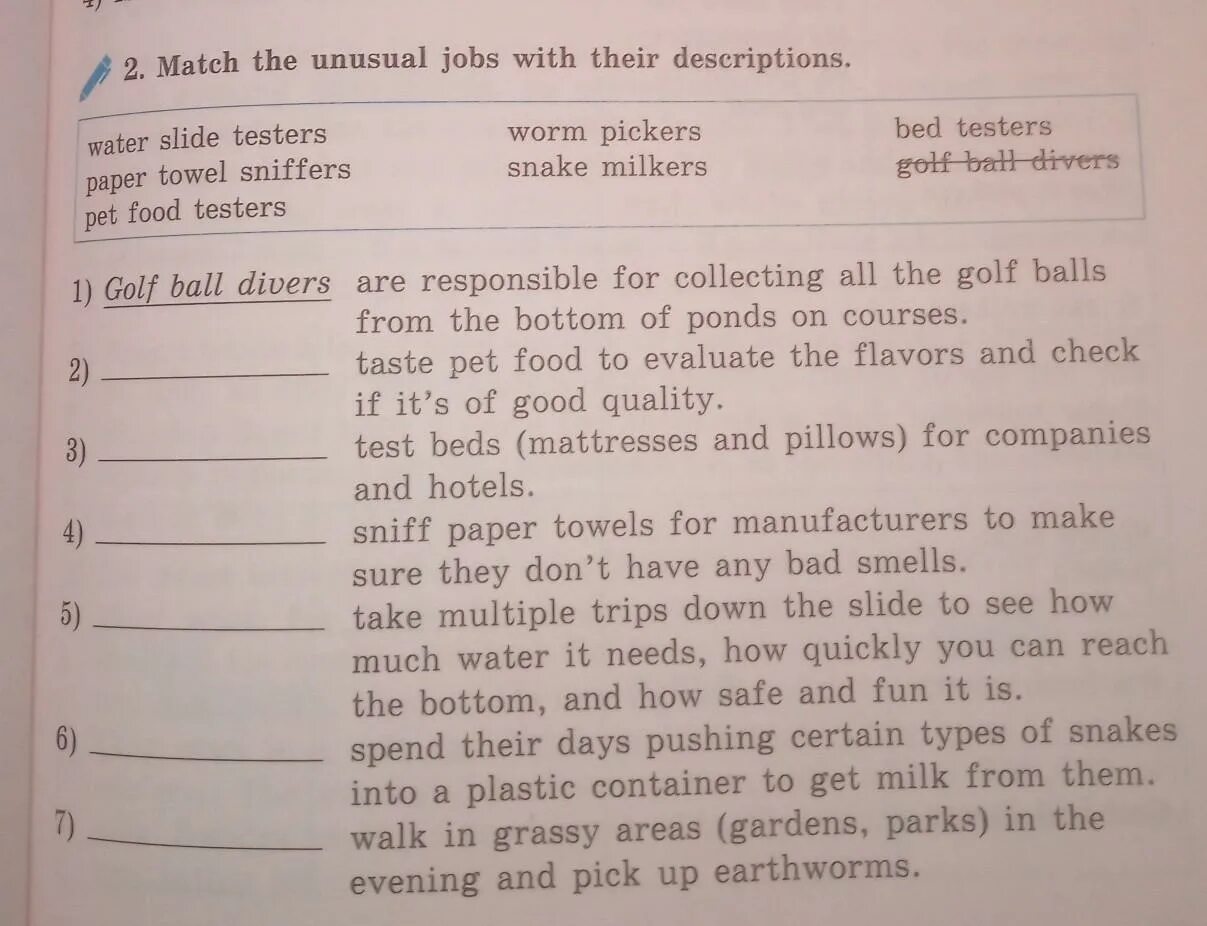 2. Match the unusual jobs with their descriptions.

water slide testers
paper towel sniffers
pet food testers

worm pickers
snake milkers

bed testers
golf ball divers

1) Golf ball divers are responsible for collecting all the golf balls from the bottom of ponds on courses.
2) ____________ taste pet food to evaluate the flavors and check if it's of good quality.
3) ____________ test beds (mattresses and pillows) for companies and hotels.
4) ____________ sniff paper towels for manufacturers to make sure they don't have any bad smells.
5) ____________ take multiple trips down the slide to see how much water it needs, how quickly you can reach the bottom, and how safe and fun it is.
6) ____________ spend their days pushing certain types of snakes into a plastic container to get milk from them.
7) ____________ walk in grassy areas (gardens, parks) in the evening and pick up earthworms.